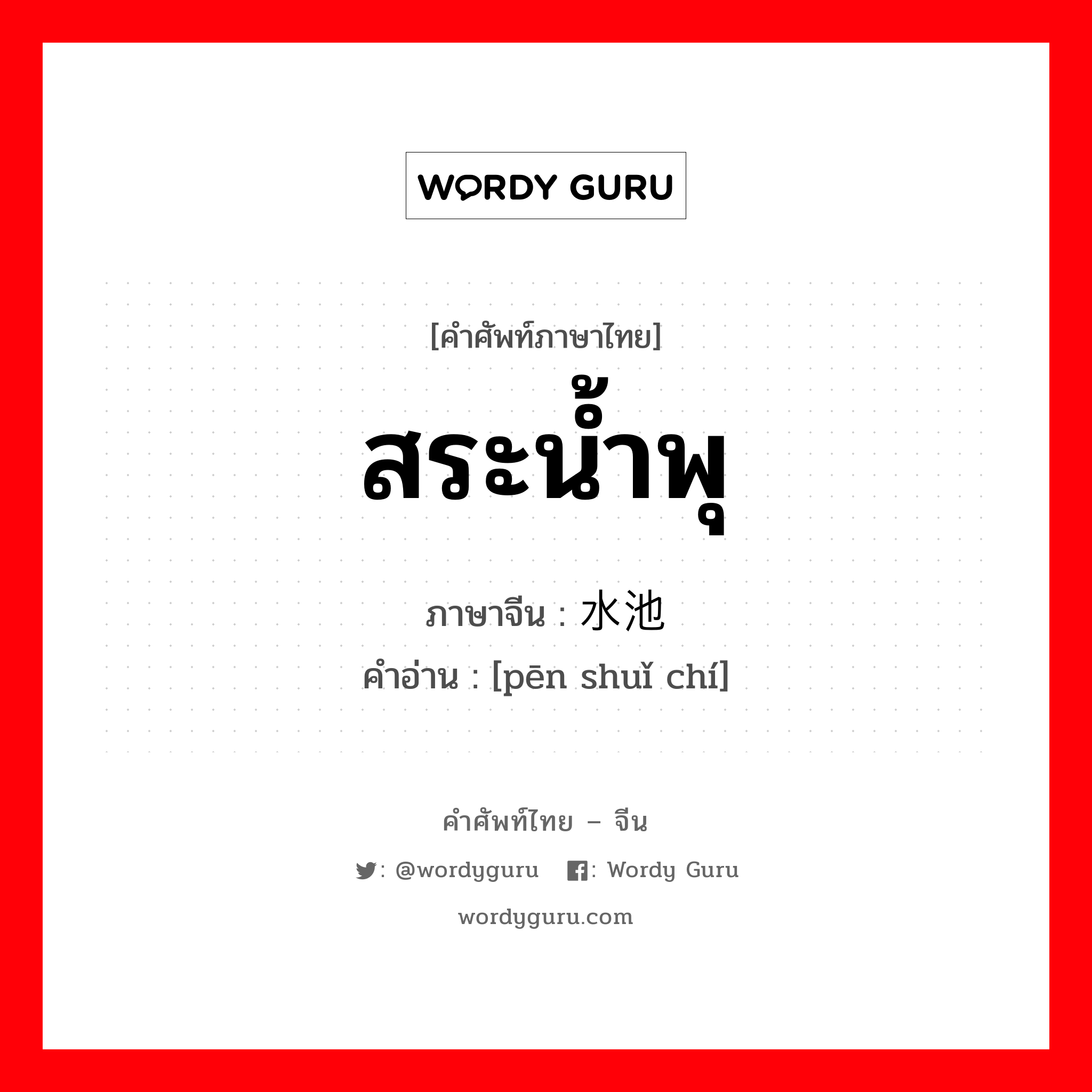 WORDY GURU

[คำศัพท์ภาษาไทย]

สระน้ำพุ

ภาษาจีน : 水池

คำอ่าน : [pēn shuǐ chí]

คำศัพท์ไทย – จีน

: @wordyguru : Wordy Guru

wordyguru.com